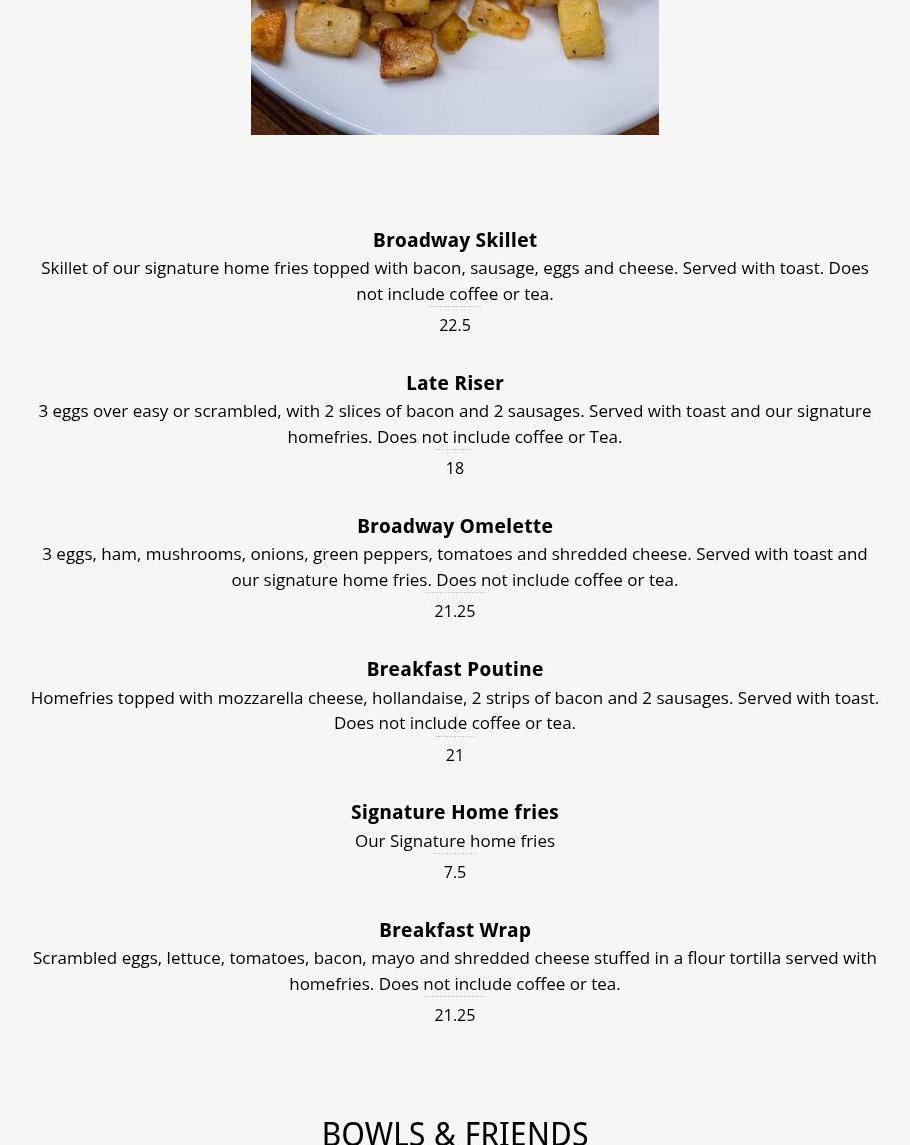 Broadway Skillet
Skillet of our signature home fries topped with bacon, sausage, eggs and cheese. Served with toast. Does not include coffee or tea.
22.5

Late Riser
3 eggs over easy or scrambled, with 2 slices of bacon and 2 sausages. Served with toast and our signature homefries. Does not include coffee or Tea.
18

Broadway Omelette
3 eggs, ham, mushrooms, onions, green peppers, tomatoes and shredded cheese. Served with toast and our signature home fries. Does not include coffee or tea.
21.25

Breakfast Poutine
Homefries topped with mozzarella cheese, hollandaise, 2 strips of bacon and 2 sausages. Served with toast. Does not include coffee or tea.
21

Signature Home fries
Our Signature home fries
7.5

Breakfast Wrap
Scrambled eggs, lettuce, tomatoes, bacon, mayo and shredded cheese stuffed in a flour tortilla served with homefries. Does not include coffee or tea.
21.25

BOWLS & FRIENDS